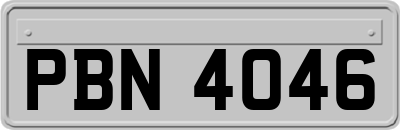 PBN 4046